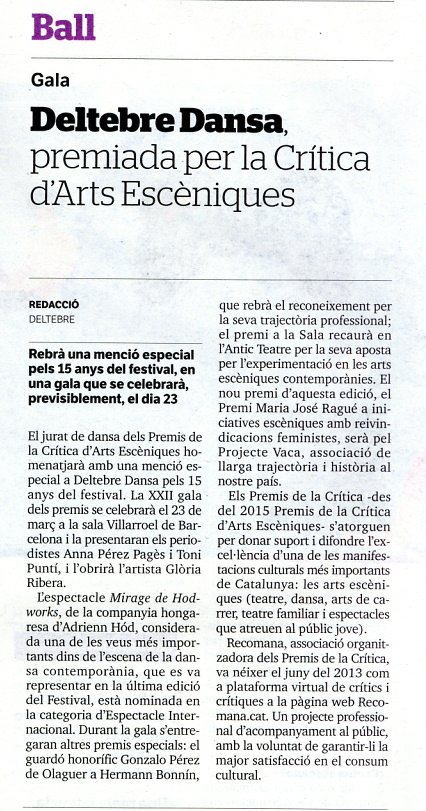 Ball

Gala

Deltebre Dansa, premiada per la Crítica d'Arts Escèniques

REDACCIÓ
DELTEBRE

Rebrà una menció especial pels 15 anys del festival, en una gala que se celebrarà, previsiblement, el dia 23

El jurat de dansa dels Premis de la Crítica d'Arts Escèniques homenatjarà amb una menció especial a Deltebre Dansa pels 15 anys del festival. La XXII gala dels premis se celebrarà el 23 de març a la sala Villarroel de Barcelona i la presentaran els periodistes Anna Pérez Pagès i Toni Puntí, i l'obrirà l'artista Glòria Ribera.

L'espectacle Mirage de Hodworks, de la companyia hongaresa d'Adrienn Hód, considerada una de les veus més importants dins de l'escena de la dansa contemporània, que es va representar en la última edició del Festival, està nominada en la categoria d'Espectacle Internacional. Durant la gala s'entregaran altres premis especials: el guardó honorífic Gonzalo Pérez de Olaguer a Hermann Bonnín, que rebrà el reconeixement per la seva trajectòria professional; el premi a la Sala recaurà en l'Antic Teatre per la seva aposta per l'experimentació en les arts escèniques contemporànies. El nou premi d'aquesta edició, el Premi Maria José Ragué a iniciatives escèniques amb reivindicacions feministes, serà pel Projecte Vaca, associació de llarga trajectòria i història al nostre país.

Els Premis de la Crítica -des del 2015 Premis de la Crítica d'Arts Escèniques- s'atorguen per donar suport i difondre l'excel·lència d'una de les manifestacions culturals més importants de Catalunya: les arts escèniques (teatre, dansa, arts de carrer, teatre familiar i espectacles que atreuen al públic jove).

Recomana, associació organitzadora dels Premis de la Crítica, va néixer el juny del 2013 com a plataforma virtual de crítics i crítiques a la pàgina web Recomana.cat. Un projecte professional d'acompanyament al públic, amb la voluntat de garantir-li la major satisfacció en el consum cultural.